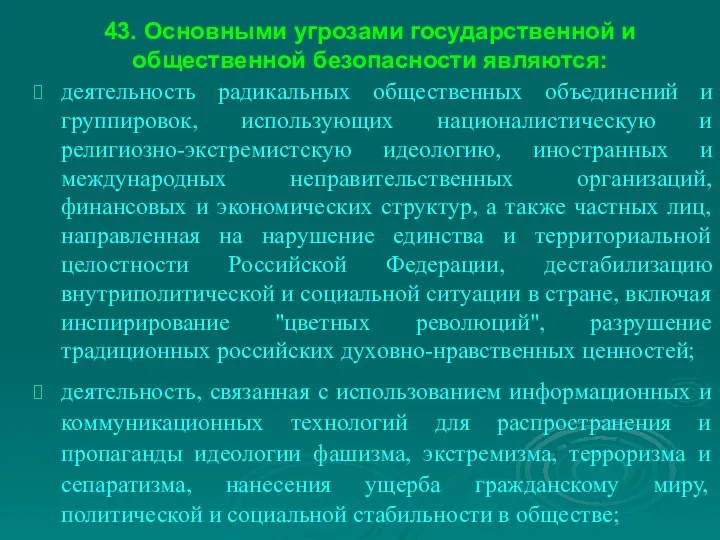 43. Основными угрозами государственной и общественной безопасности являются:

деятельность радикальных общественных объединений и группировок, использующих националистическую и религиозно-экстремистскую идеологию, иностранных и международных неправительственных организаций, финансовых и экономических структур, а также частных лиц, направленная на нарушение единства и территориальной целостности Российской Федерации, дестабилизацию внутриполитической и социальной ситуации в стране, включая инспирирование "цветных революций", разрушение традиционных российских духовно-нравственных ценностей;

деятельность, связанная с использованием информационных и коммуникационных технологий для распространения и пропаганды идеологии фашизма, экстремизма, терроризма и сепаратизма, нанесения ущерба гражданскому миру, политической и социальной стабильности в обществе;